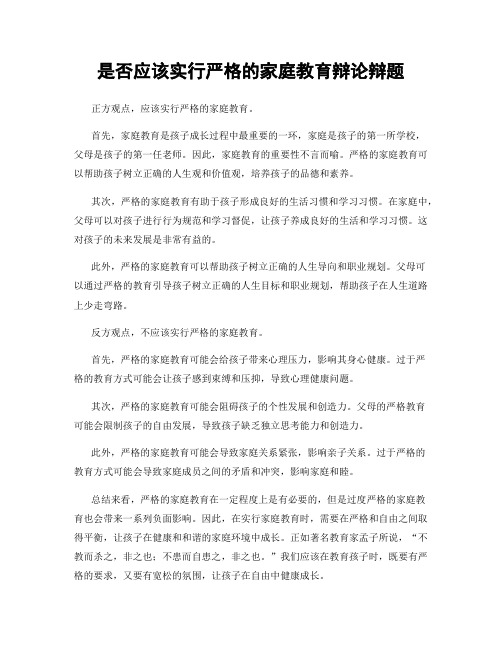 是否应该实行严格的家庭教育辩论辩题

正方观点，应该实行严格的家庭教育。

首先，家庭教育是孩子成长过程中最重要的一环，家庭是孩子的第一所学校，父母是孩子的第一任老师。因此，家庭教育的重要性不言而喻。严格的家庭教育可以帮助孩子树立正确的人生观和价值观，培养孩子的品德和素养。

其次，严格的家庭教育有助于孩子形成良好的生活习惯和学习习惯。在家庭中，父母可以对孩子进行行为规范和学习督促，让孩子养成良好的生活和学习习惯。这对孩子的未来发展是非常有益的。

此外，严格的家庭教育可以帮助孩子树立正确的人生导向和职业规划。父母可以通过严格的教育引导孩子树立正确的人生目标和职业规划，帮助孩子在人生道路上少走弯路。

反方观点，不应该实行严格的家庭教育。

首先，严格的家庭教育可能会给孩子带来心理压力，影响其身心健康。过于严格的教育方式可能会让孩子感到束缚和压抑，导致心理健康问题。

其次，严格的家庭教育可能会阻碍孩子的个性发展和创造力。父母的严格教育可能会限制孩子的自由发展，导致孩子缺乏独立思考能力和创造力。

此外，严格的家庭教育可能会导致家庭关系紧张，影响亲子关系。过于严格的教育方式可能会导致家庭成员之间的矛盾和冲突，影响家庭和睦。

总结来看，严格的家庭教育在一定程度上是有必要的，但是过度严格的家庭教育也会带来一系列负面影响。因此，在实行家庭教育时，需要在严格和自由之间取得平衡，让孩子在健康和和谐的家庭环境中成长。正如著名教育家孟子所说，“不教而杀之，非之也；不患而自患之，非之也。”我们应该在教育孩子时，既要有严格的要求，又要有宽松的氛围，让孩子在自由中健康成长。